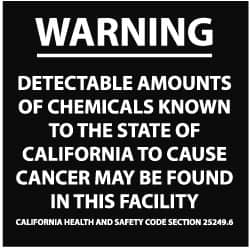 WARNING

DETECTABLE AMOUNTS OF CHEMICALS KNOWN TO THE STATE OF CALIFORNIA TO CAUSE CANCER MAY BE FOUND IN THIS FACILITY

CALIFORNIA HEALTH AND SAFETY CODE SECTION 25249.6